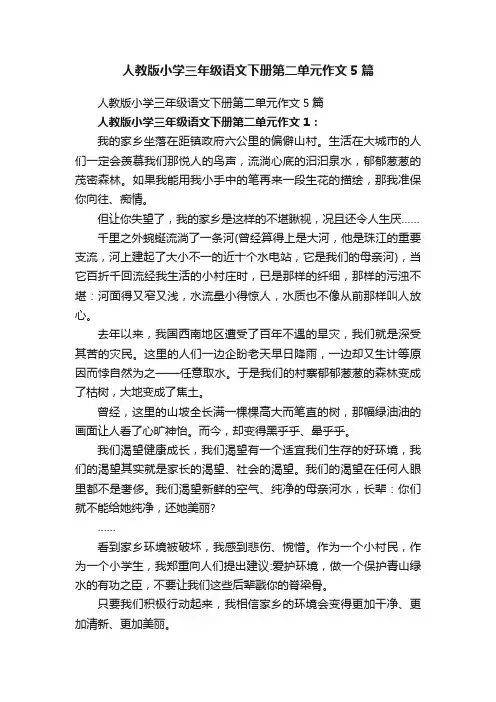 人教版小学三年级语文下册第二单元作文5篇

人教版小学三年级语文下册第二单元作文5篇

人教版小学三年级语文下册第二单元作文1：

我的家乡坐落在距镇政府六公里的偏僻山村。生活在大城市的人们一定会羡慕我们那悦人的鸟声，流淌心底的汩汩泉水，郁郁葱葱的茂密森林。如果我能用我小手中的笔再来一段生花的描绘，那我准保你向往、痴情。

但让你失望了，我的家乡是这样的不堪瞅视，况且还令人生厌……

千里之外蜿蜒流淌了一条河(曾经算得上是大河，他是珠江的重要支流，河上建起了大小不一的近十个水电站，它是我们的母亲河)，当它百折千回流经我生活的小村庄时，已是那样的纤细，那样的污浊不堪：河面得又窄又浅，水流量小得惊人，水质也不像从前那样叫人放心。

去年以来，我国西南地区遭受了百年不遇的旱灾，我们就是深受其苦的灾民。这里的人们一边企盼老天早日降雨，一边却又生计等原因而悖自然为之——任意取水。于是我们的村寨郁郁葱葱的森林变成了枯树，大地变成了焦土。

曾经，这里的山坡全长满一棵棵高大而笔直的树，那幅绿油油的画面让人看了心旷神怡。而今，却变得黑乎乎、晕乎乎。

我们渴望健康成长，我们渴望有一个适宜我们生存的好环境，我们的渴望其实就是家长的渴望、社会的渴望。我们的渴望在任何人眼里都不是奢侈。我们渴望新鲜的空气、纯净的母亲河水，长辈：你们就不能给她纯净，还她美丽?

……

看到家乡环境被破坏，我感到悲伤、惋惜。作为一个小村民，作为一个小学生，我郑重向人们提出建议:爱护环境，做一个保护青山绿水的有功之臣，不要让我们这些后辈戳你的脊梁骨。

只要我们积极行动起来，我相信家乡的环境会变得更加干净、更加清新、更加美丽。